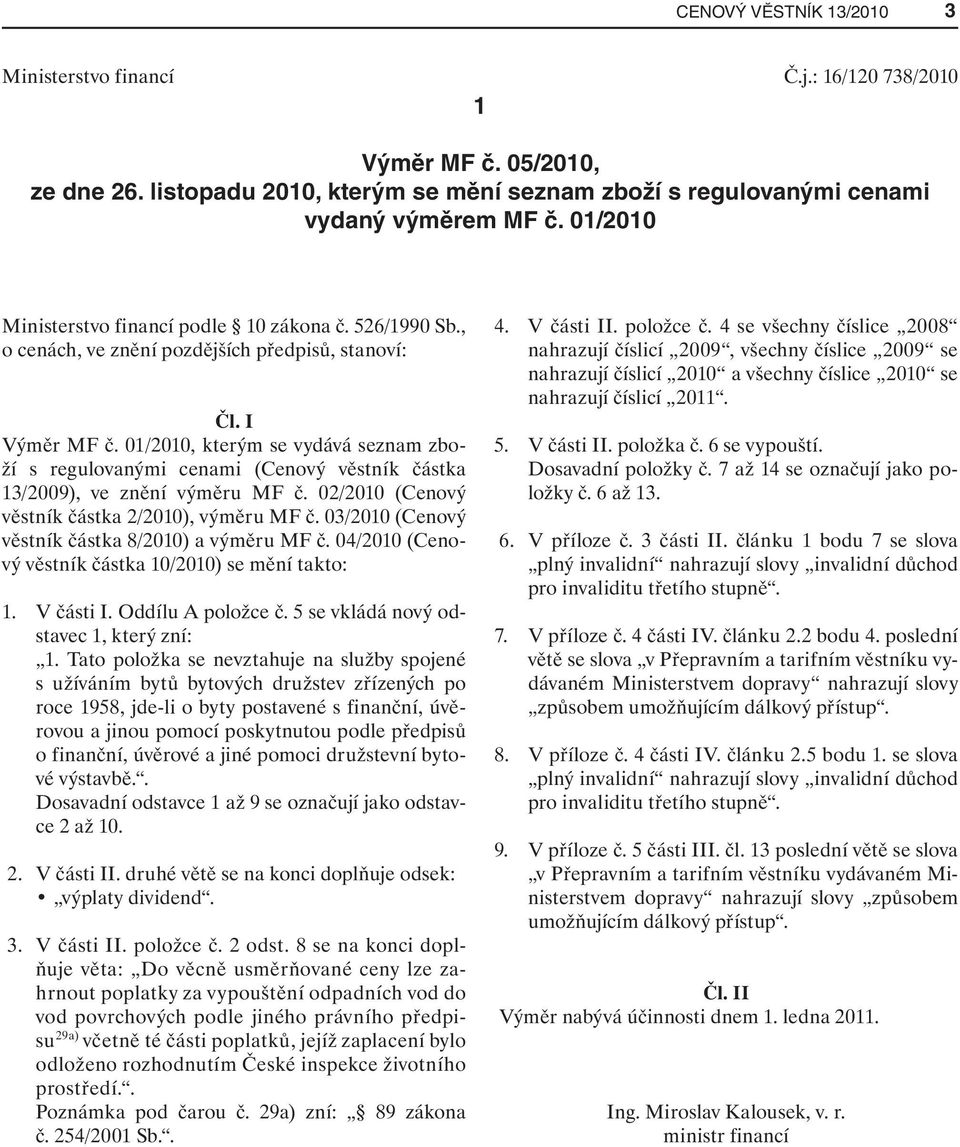 CENOVÝ VĚSTNÍK 13/2010 3

Ministerstvo financí

Č.j.: 16/120 738/2010

1

Výměr MF č. 05/2010, ze dne 26. listopadu 2010, kterým se mění seznam zboží s regulovanými cenami vydaný výměrem MF č. 01/2010

Ministerstvo financí podle § 10 zákona č. 526/1990 Sb., o cenách, ve znění pozdějších předpisů, stanoví:

Čl. I

Výměr MF č. 01/2010, kterým se vydává seznam zboží s regulovanými cenami (Cenový věstník částka 13/2009), ve znění výměru MF č. 02/2010 (Cenový věstník částka 2/2010), výměru MF č. 03/2010 (Cenový věstník částka 8/2010) a výměru MF č. 04/2010 (Cenový věstník částka 10/2010) se mění takto:

1. V části I. Oddílu A položce č. 5 se vkládá nový odstavec 1, který zní:
„1. Tato položka se nevztahuje na služby spojené s užíváním bytů bytových družstev zřízených po roce 1958, jde-li o byty postavené s finanční, úvěrovou a jinou pomocí poskytnutou podle předpisů o finanční, úvěrové a jiné pomoci družstevní bytové výstavbě.“.
Dosavadní odstavce 1 až 9 se označují jako odstavce 2 až 10.

2. V části II. druhé větě se na konci doplňuje odsek:
• „výplaty dividend“.

3. V části II. položce č. 2 odst. 8 se na konci doplňuje věta: „Do věcně usměrňované ceny lze zahrnout poplatky za vypouštění odpadních vod do vod povrchových podle jiného právního předpisu$^{29a)}$ včetně té části poplatků, jejíž zaplacení bylo odloženo rozhodnutím České inspekce životního prostředí.“.
Poznámka pod čarou č. 29a) zní: „§ 89 zákona č. 254/2001 Sb.“.

4. V části II. položce č. 4 se všechny číslice „2008“ nahrazují číslicí „2009“, všechny číslice „2009“ se nahrazují číslicí „2010“ a všechny číslice „2010“ se nahrazují číslicí „2011“.

5. V části II. položka č. 6 se vypouští.
Dosavadní položky č. 7 až 14 se označují jako položky č. 6 až 13.

6. V příloze č. 3 části II. článku 1 bodu 7 se slova „plný invalidní“ nahrazují slovy „invalidní důchod pro invaliditu třetího stupně“.

7. V příloze č. 4 části IV. článku 2.2 bodu 4. poslední větě se slova „v Přepravním a tarifním věstníku vydávaném Ministerstvem dopravy“ nahrazují slovy „způsobem umožňujícím dálkový přístup“.

8. V příloze č. 4 části IV. článku 2.5 bodu 1. se slova „plný invalidní“ nahrazují slovy „invalidní důchod pro invaliditu třetího stupně“.

9. V příloze č. 5 části III. čl. 13 poslední větě se slova „v Přepravním a tarifním věstníku vydávaném Ministerstvem dopravy“ nahrazují slovy „způsobem umožňujícím dálkový přístup“.

Čl. II

Výměr nabývá účinnosti dnem 1. ledna 2011.

Ing. Miroslav Kalousek, v. r.
ministr financí